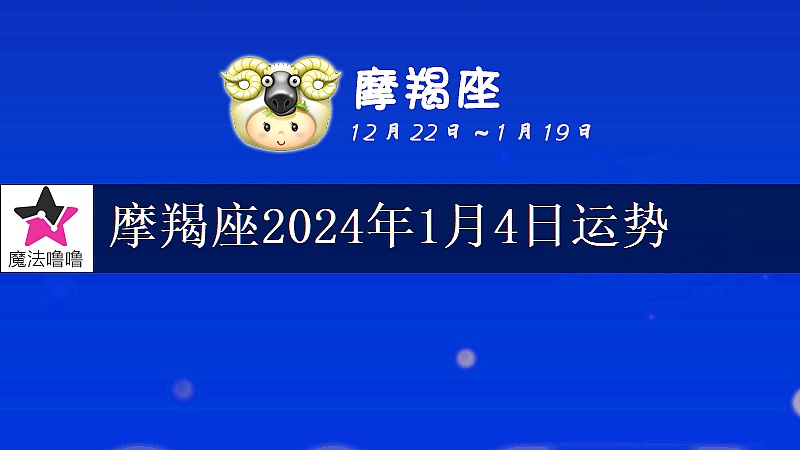 摩羯座
12月22日～1月19日

魔法噜噜

摩羯座2024年1月4日运势